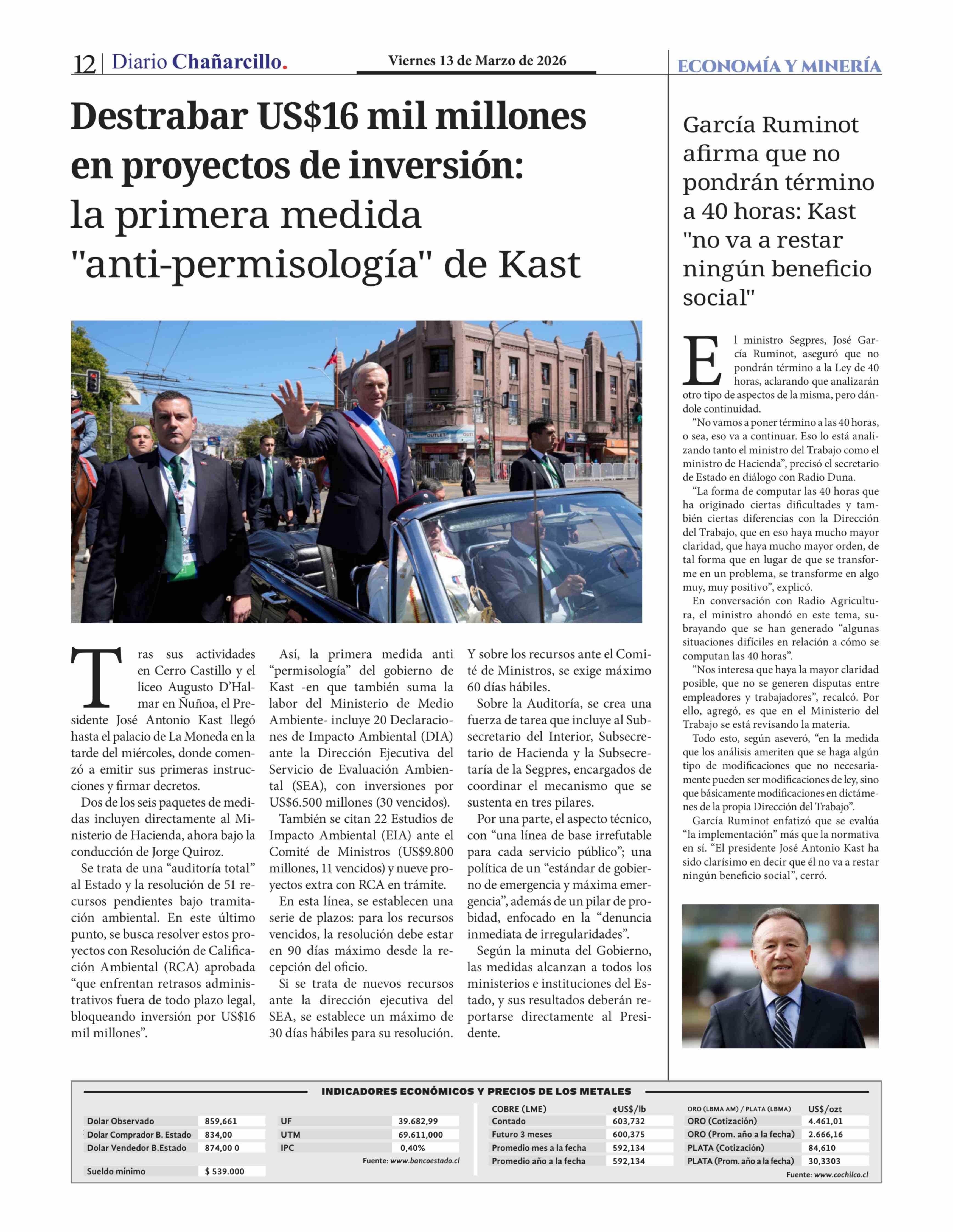 12 | Diario Chañarcillo.

Viernes 13 de Marzo de 2026

ECONOMÍA Y MINERÍA

Destrabar US$16 mil millones en proyectos de inversión: la primera medida "anti-permisología" de Kast

Tras sus actividades en Cerro Castillo y el liceo Augusto D'Halmar en Ñuñoa, el Presidente José Antonio Kast llegó hasta el palacio de La Moneda en la tarde del miércoles, donde comenzó a emitir sus primeras instrucciones y firmar decretos.

Dos de los seis paquetes de medidas incluyen directamente al Ministerio de Hacienda, ahora bajo la conducción de Jorge Quiroz.

Se trata de una "auditoría total" al Estado y la resolución de 51 recursos pendientes bajo tramitación ambiental. En este último punto, se busca resolver estos proyectos con Resolución de Calificación Ambiental (RCA) aprobada "que enfrentan retrasos administrativos fuera de todo plazo legal, bloqueando inversión por US$16 mil millones".

Así, la primera medida anti "permisología" del gobierno de Kast -en que también suma la labor del Ministerio de Medio Ambiente- incluye 20 Declaraciones de Impacto Ambiental (DIA) ante la Dirección Ejecutiva del Servicio de Evaluación Ambiental (SEA), con inversiones por US$6.500 millones (30 vencidos).

También se citan 22 Estudios de Impacto Ambiental (EIA) ante el Comité de Ministros (US$9.800 millones, 11 vencidos) y nueve proyectos extra con RCA en trámite.

En esta línea, se establecen una serie de plazos: para los recursos vencidos, la resolución debe estar en 90 días máximo desde la recepción del oficio.

Si se trata de nuevos recursos ante la dirección ejecutiva del SEA, se establece un máximo de 30 días hábiles para su resolución.

Y sobre los recursos ante el Comité de Ministros, se exige máximo 60 días hábiles.

Sobre la Auditoría, se crea una fuerza de tarea que incluye al Subsecretario del Interior, Subsecretario de Hacienda y la Subsecretaría de la Segpres, encargados de coordinar el mecanismo que se sustenta en tres pilares.

Por una parte, el aspecto técnico, con "una línea de base irrefutable para cada servicio público"; una política de un "estándar de gobierno de emergencia y máxima emergencia", además de un pilar de probidad, enfocado en la "denuncia inmediata de irregularidades".

Según la minuta del Gobierno, las medidas alcanzan a todos los ministerios e instituciones del Estado, y sus resultados deberán reportarse directamente al Presidente.

García Ruminot afirma que no pondrán término a 40 horas: Kast "no va a restar ningún beneficio social"

El ministro Segpres, José García Ruminot, aseguró que no pondrán término a la Ley de 40 horas, aclarando que analizarán otro tipo de aspectos de la misma, pero dándole continuidad.

"No vamos a poner término a las 40 horas, o sea, eso va a continuar. Eso lo está analizando tanto el ministro del Trabajo como el ministro de Hacienda", precisó el secretario de Estado en diálogo con Radio Duna.

"La forma de computar las 40 horas que ha originado ciertas dificultades y también ciertas diferencias con la Dirección del Trabajo, que en eso haya mucho mayor claridad, que haya mucho mayor orden, de tal forma que en lugar de que se transforme en un problema, se transforme en algo muy, muy positivo", explicó.

En conversación con Radio Agricultura, el ministro ahondó en este tema, subrayando que se han generado "algunas situaciones difíciles en relación a cómo se computan las 40 horas".

"Nos interesa que haya la mayor claridad posible, que no se generen disputas entre empleadores y trabajadores", recalcó. Por ello, agregó, es que en el Ministerio del Trabajo se está revisando la materia.

Todo esto, según aseveró, "en la medida que los análisis ameriten que se haga algún tipo de modificaciones que no necesariamente pueden ser modificaciones de ley, sino que básicamente modificaciones en dictámenes de la propia Dirección del Trabajo".

García Ruminot enfatizó que se evalúa "la implementación" más que la normativa en sí. "El presidente José Antonio Kast ha sido clarísimo en decir que él no va a restar ningún beneficio social", cerró.

INDICADORES ECONÓMICOS Y PRECIOS DE LOS METALES

| | |
|---|---|
| Dolar Observado | 859,661 |
| Dolar Comprador B. Estado | 834,00 |
| Dolar Vendedor B.Estado | 874,00 0 |
| Sueldo mínimo | $ 539.000 |

| | |
|---|---|
| UF | 39.682,99 |
| UTM | 69.611,000 |
| IPC | 0,40% |

Fuente: www.bancoestado.cl

| COBRE (LME) | ¢US$/lb |
|---|---|
| Contado | 603,732 |
| Futuro 3 meses | 600,375 |
| Promedio mes a la fecha | 592,134 |
| Promedio año a la fecha | 592,134 |

| ORO (LBMA AM) / PLATA (LBMA) | US$/ozt |
|---|---|
| ORO (Cotización) | 4.461,01 |
| ORO (Prom. año a la fecha) | 2.666,16 |
| PLATA (Cotización) | 84,610 |
| PLATA (Prom. año a la fecha) | 30,3303 |

Fuente: www.cochilco.cl